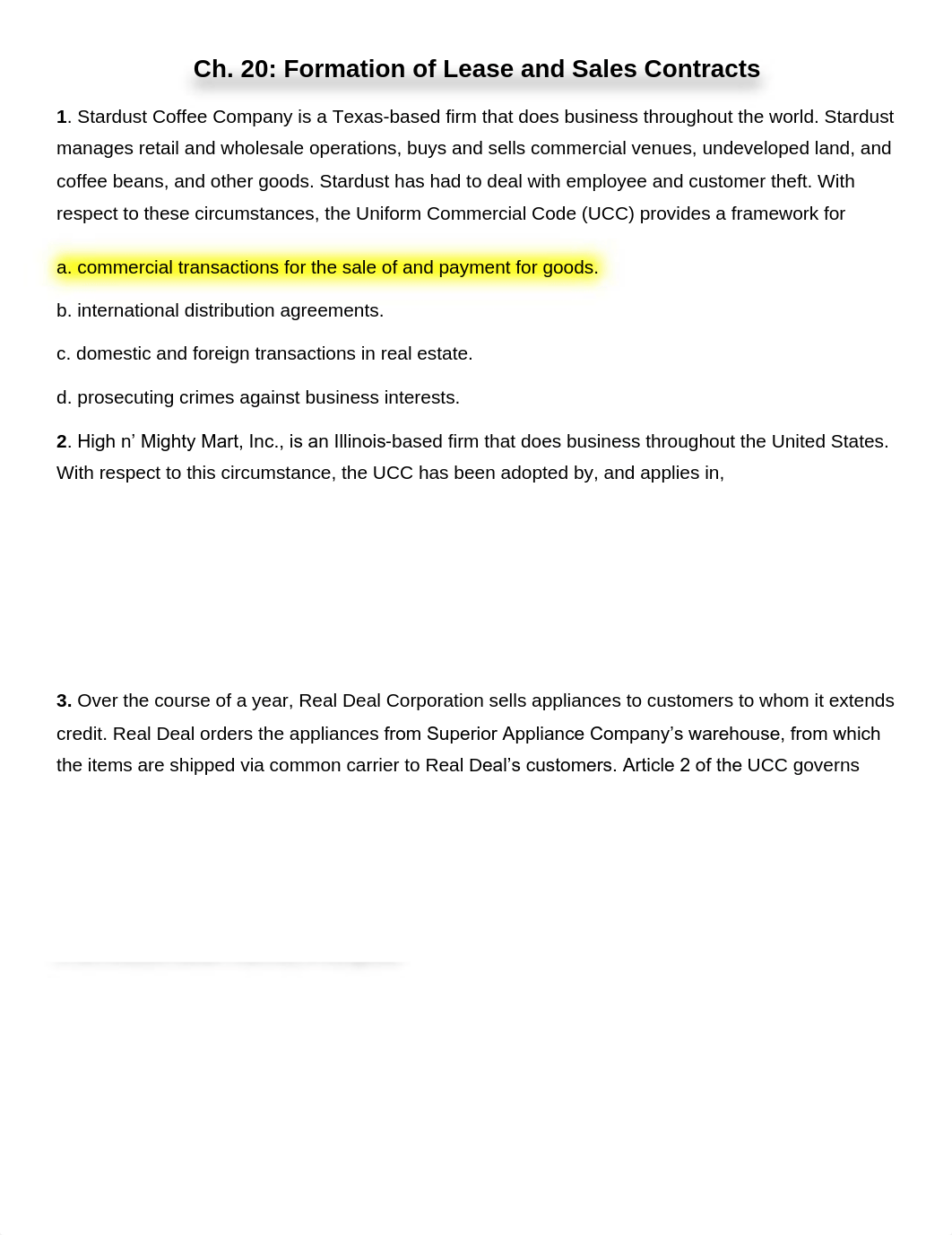 Ch. 20: Formation of Lease and Sales Contracts

1. Stardust Coffee Company is a Texas-based firm that does business throughout the world. Stardust manages retail and wholesale operations, buys and sells commercial venues, undeveloped land, and coffee beans, and other goods. Stardust has had to deal with employee and customer theft. With respect to these circumstances, the Uniform Commercial Code (UCC) provides a framework for

a. commercial transactions for the sale of and payment for goods.

b. international distribution agreements.

c. domestic and foreign transactions in real estate.

d. prosecuting crimes against business interests.

2. High n' Mighty Mart, Inc., is an Illinois-based firm that does business throughout the United States. With respect to this circumstance, the UCC has been adopted by, and applies in,

3. Over the course of a year, Real Deal Corporation sells appliances to customers to whom it extends credit. Real Deal orders the appliances from Superior Appliance Company's warehouse, from which the items are shipped via common carrier to Real Deal's customers. Article 2 of the UCC governs